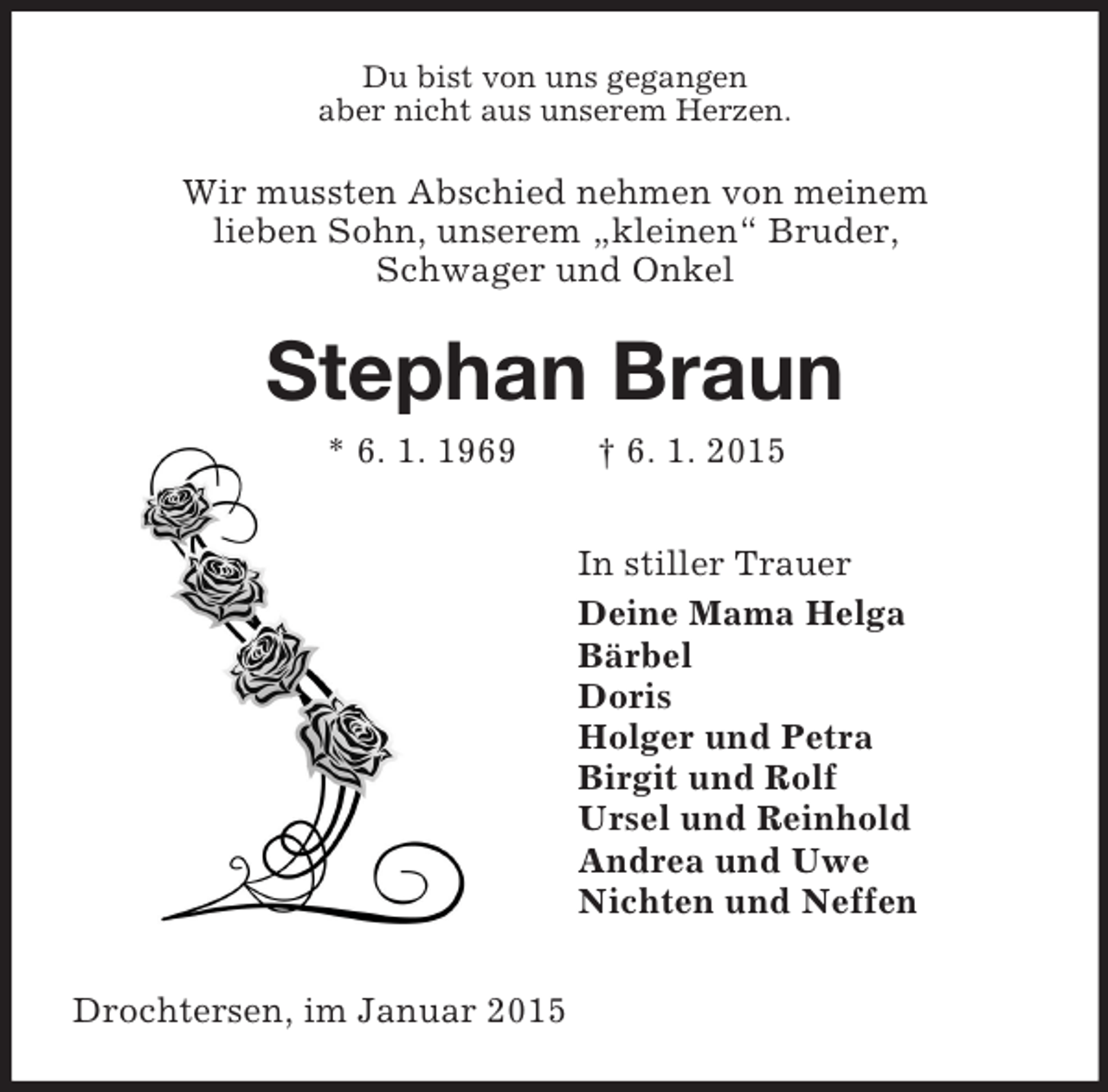 Du bist von uns gegangen
aber nicht aus unserem Herzen.

Wir mussten Abschied nehmen von meinem lieben Sohn, unserem „kleinen“ Bruder, Schwager und Onkel

Stephan Braun

* 6. 1. 1969 † 6. 1. 2015

In stiller Trauer
Deine Mama Helga
Bärbel
Doris
Holger und Petra
Birgit und Rolf
Ursel und Reinhold
Andrea und Uwe
Nichten und Neffen

Drochtersen, im Januar 2015